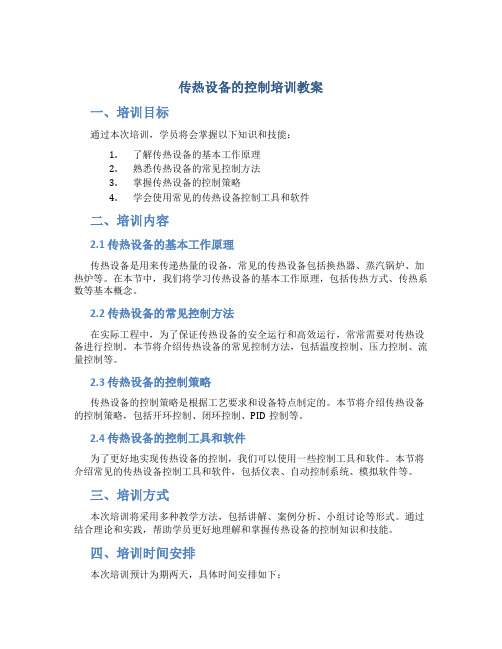 传热设备的控制培训教案

一、培训目标

通过本次培训，学员将会掌握以下知识和技能：

1. 了解传热设备的基本工作原理
2. 熟悉传热设备的常见控制方法
3. 掌握传热设备的控制策略
4. 学会使用常见的传热设备控制工具和软件

二、培训内容

2.1 传热设备的基本工作原理

传热设备是用来传递热量的设备，常见的传热设备包括换热器、蒸汽锅炉、加热炉等。在本节中，我们将学习传热设备的基本工作原理，包括传热方式、传热系数等基本概念。

2.2 传热设备的常见控制方法

在实际工程中，为了保证传热设备的安全运行和高效运行，常常需要对传热设备进行控制。本节将介绍传热设备的常见控制方法，包括温度控制、压力控制、流量控制等。

2.3 传热设备的控制策略

传热设备的控制策略是根据工艺要求和设备特点制定的。本节将介绍传热设备的控制策略，包括开环控制、闭环控制、PID 控制等。

2.4 传热设备的控制工具和软件

为了更好地实现传热设备的控制，我们可以使用一些控制工具和软件。本节将介绍常见的传热设备控制工具和软件，包括仪表、自动控制系统、模拟软件等。

三、培训方式

本次培训将采用多种教学方法，包括讲解、案例分析、小组讨论等形式。通过结合理论和实践，帮助学员更好地理解和掌握传热设备的控制知识和技能。

四、培训时间安排

本次培训预计为期两天，具体时间安排如下：